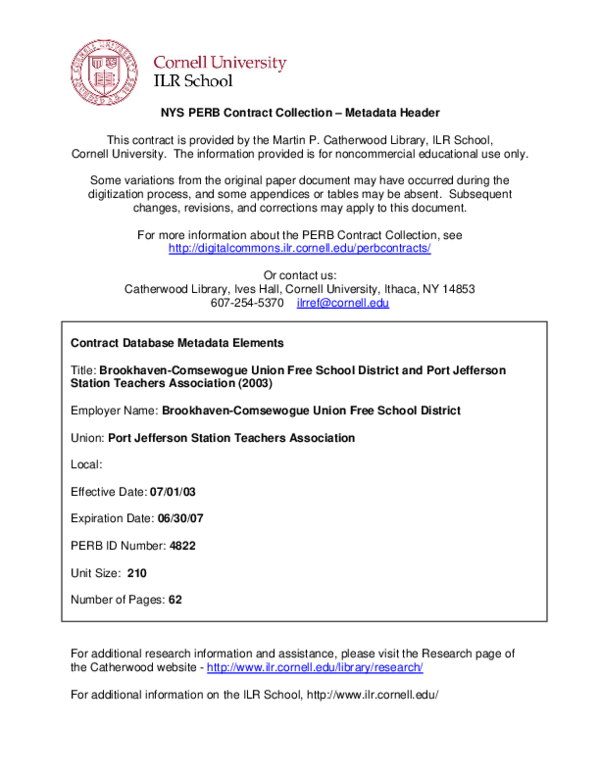 Cornell University
ILR School

NYS PERB Contract Collection – Metadata Header

This contract is provided by the Martin P. Catherwood Library, ILR School, Cornell University. The information provided is for noncommercial educational use only.

Some variations from the original paper document may have occurred during the digitization process, and some appendices or tables may be absent. Subsequent changes, revisions, and corrections may apply to this document.

For more information about the PERB Contract Collection, see http://digitalcommons.ilr.cornell.edu/perbcontracts/

Or contact us:
Catherwood Library, Ives Hall, Cornell University, Ithaca, NY 14853
607-254-5370 ilrref@cornell.edu

Contract Database Metadata Elements

Title: Brookhaven-Comsewogue Union Free School District and Port Jefferson Station Teachers Association (2003)

Employer Name: Brookhaven-Comsewogue Union Free School District

Union: Port Jefferson Station Teachers Association

Local:

Effective Date: 07/01/03

Expiration Date: 06/30/07

PERB ID Number: 4822

Unit Size: 210

Number of Pages: 62

For additional research information and assistance, please visit the Research page of the Catherwood website - http://www.ilr.cornell.edu/library/research/

For additional information on the ILR School, http://www.ilr.cornell.edu/